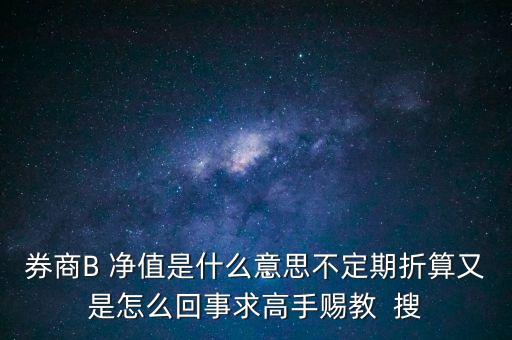 券商B 净值是什么意思不定期折算又是怎么回事求高手赐教 搜